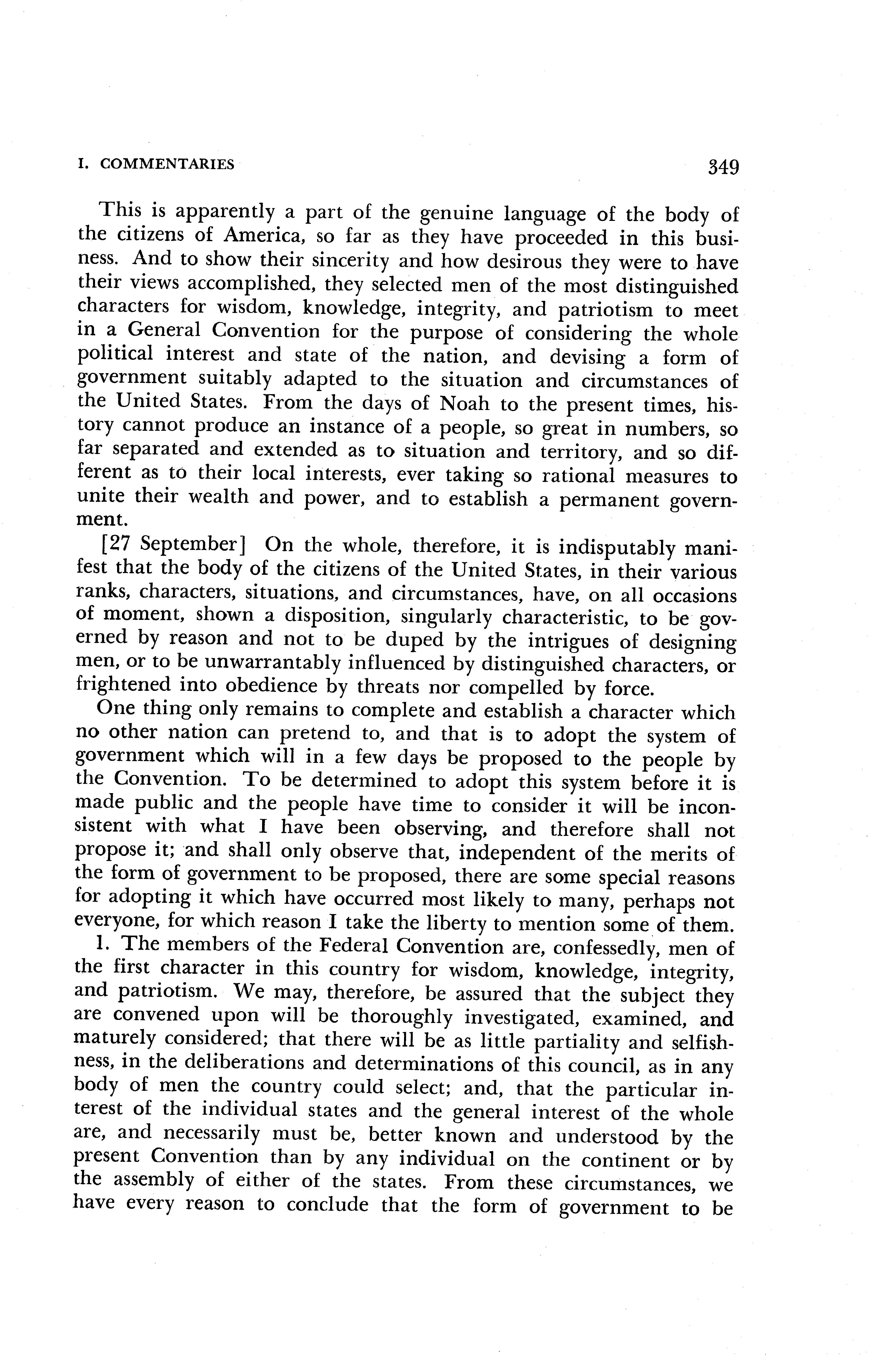 I. COMMENTARIES 349

This is apparently a part of the genuine language of the body of the citizens of America, so far as they have proceeded in this business. And to show their sincerity and how desirous they were to have their views accomplished, they selected men of the most distinguished characters for wisdom, knowledge, integrity, and patriotism to meet in a General Convention for the purpose of considering the whole political interest and state of the nation, and devising a form of government suitably adapted to the situation and circumstances of the United States. From the days of Noah to the present times, history cannot produce an instance of a people, so great in numbers, so far separated and extended as to situation and territory, and so different as to their local interests, ever taking so rational measures to unite their wealth and power, and to establish a permanent government.

[27 September] On the whole, therefore, it is indisputably manifest that the body of the citizens of the United States, in their various ranks, characters, situations, and circumstances, have, on all occasions of moment, shown a disposition, singularly characteristic, to be governed by reason and not to be duped by the intrigues of designing men, or to be unwarrantably influenced by distinguished characters, or frightened into obedience by threats nor compelled by force.

One thing only remains to complete and establish a character which no other nation can pretend to, and that is to adopt the system of government which will in a few days be proposed to the people by the Convention. To be determined to adopt this system before it is made public and the people have time to consider it will be inconsistent with what I have been observing, and therefore shall not propose it; and shall only observe that, independent of the merits of the form of government to be proposed, there are some special reasons for adopting it which have occurred most likely to many, perhaps not everyone, for which reason I take the liberty to mention some of them.

1. The members of the Federal Convention are, confessedly, men of the first character in this country for wisdom, knowledge, integrity, and patriotism. We may, therefore, be assured that the subject they are convened upon will be thoroughly investigated, examined, and maturely considered; that there will be as little partiality and selfishness, in the deliberations and determinations of this council, as in any body of men the country could select; and, that the particular interest of the individual states and the general interest of the whole are, and necessarily must be, better known and understood by the present Convention than by any individual on the continent or by the assembly of either of the states. From these circumstances, we have every reason to conclude that the form of government to be